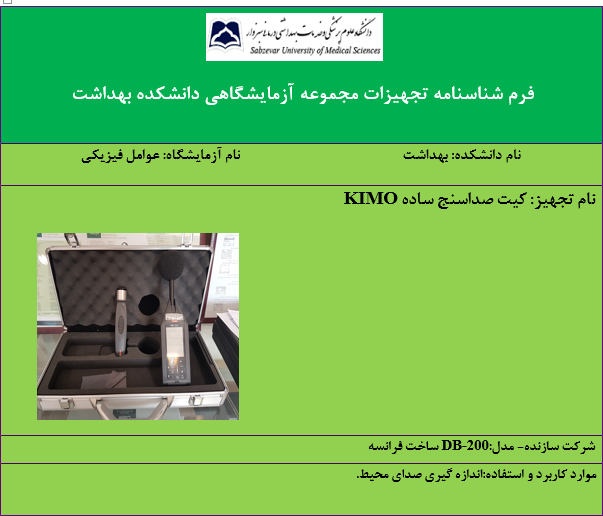 دانشگاه علوم پزشکی و خدمات بهداشتی درمانی سبزوار
Sabzevar University of Medical Sciences

فرم شناسنامه تجهیزات مجموعه آزمایشگاهی دانشکده بهداشت

نام دانشکده: بهداشت

نام آزمایشگاه: عوامل فیزیکی

نام تجهیز: کیت صداسنج ساده KIMO

شرکت سازنده- مدل:DB-200 ساخت فرانسه

موارد کاربرد و استفاده:اندازه گیری صدای محیط.